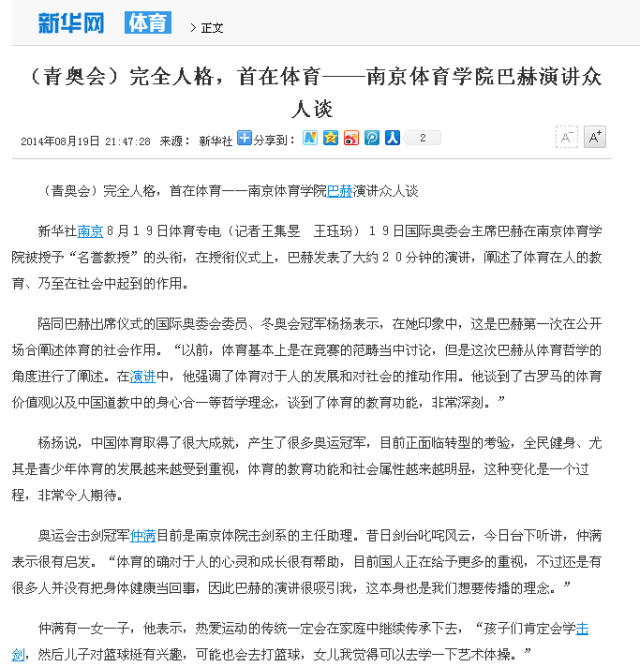 新华网 体育 > 正文

（青奥会）完全人格，首在体育——南京体育学院巴赫演讲众人谈

2014年08月19日 21:47:28 来源： 新华社 分享到： 2

A⁻ A⁺

（青奥会）完全人格，首在体育——南京体育学院巴赫演讲众人谈

新华社南京８月１９日体育专电（记者王集旻 王珏玢）１９日国际奥委会主席巴赫在南京体育学院被授予“名誉教授”的头衔，在授衔仪式上，巴赫发表了大约２０分钟的演讲，阐述了体育在人的教育、乃至在社会中起到的作用。

陪同巴赫出席仪式的国际奥委会委员、冬奥会冠军杨扬表示，在她印象中，这是巴赫第一次在公开场合阐述体育的社会作用。“以前，体育基本上是在竞赛的范畴当中讨论，但是这次巴赫从体育哲学的角度进行了阐述。在演讲中，他强调了体育对于人的发展和对社会的推动作用。他谈到了古罗马的体育价值观以及中国道教中的身心合一等哲学理念，谈到了体育的教育功能，非常深刻。”

杨扬说，中国体育取得了很大成就，产生了很多奥运冠军，目前正面临转型的考验，全民健身、尤其是青少年体育的发展越来越受到重视，体育的教育功能和社会属性越来越明显，这种变化是一个过程，非常令人期待。

奥运会击剑冠军仲满目前是南京体院击剑系的主任助理。昔日剑台叱咤风云，今日台下听讲，仲满表示很有启发。“体育的确对于人的心灵和成长很有帮助，目前国人正在给予更多的重视，不过还是有很多人并没有把身体健康当回事，因此巴赫的演讲很吸引我，这本身也是我们想要传播的理念。”

仲满有一女一子，他表示，热爱运动的传统一定会在家庭中继续传承下去，“孩子们肯定会学击剑，然后儿子对篮球挺有兴趣，可能也会去打篮球，女儿我觉得可以去学一下艺术体操。”